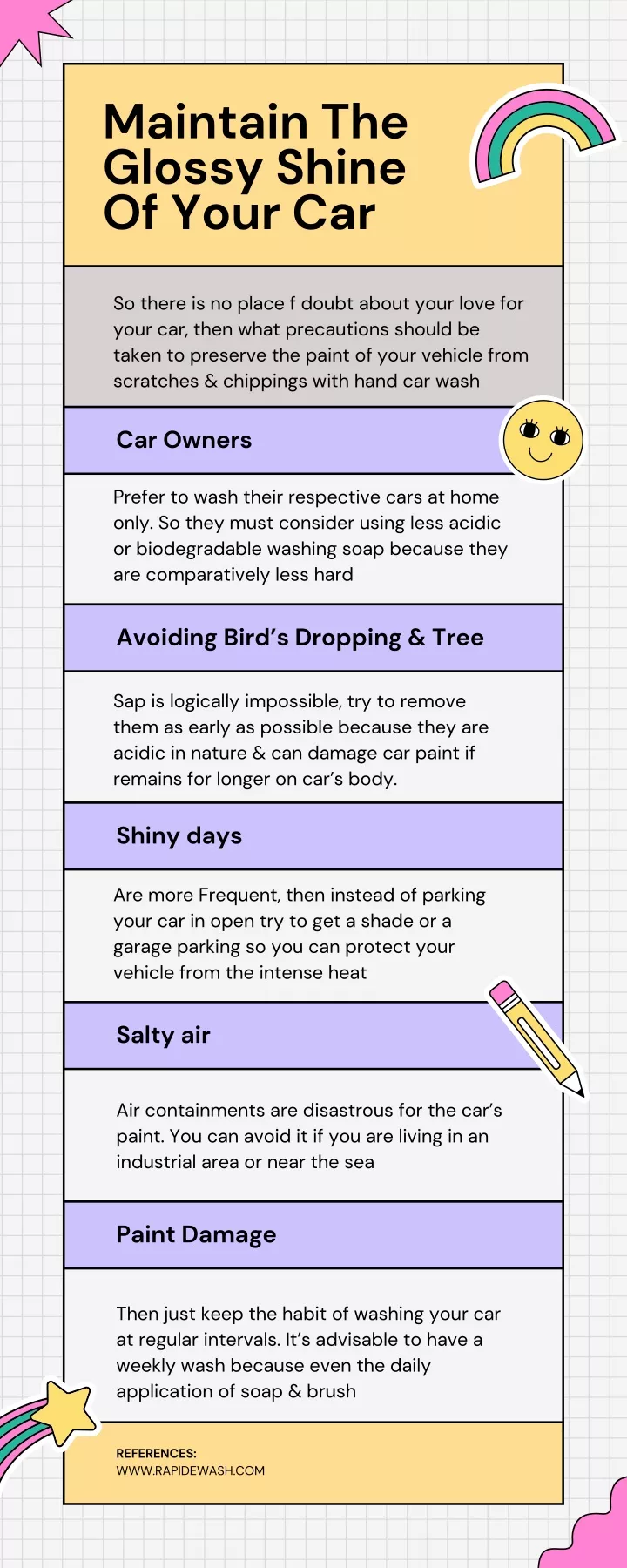 Maintain The Glossy Shine Of Your Car

So there is no place f doubt about your love for your car, then what precautions should be taken to preserve the paint of your vehicle from scratches & chippings with hand car wash

Car Owners

Prefer to wash their respective cars at home only. So they must consider using less acidic or biodegradable washing soap because they are comparatively less hard

Avoiding Bird's Dropping & Tree

Sap is logically impossible, try to remove them as early as possible because they are acidic in nature & can damage car paint if remains for longer on car's body.

Shiny days

Are more Frequent, then instead of parking your car in open try to get a shade or a garage parking so you can protect your vehicle from the intense heat

Salty air

Air containments are disastrous for the car's paint. You can avoid it if you are living in an industrial area or near the sea

Paint Damage

Then just keep the habit of washing your car at regular intervals. It's advisable to have a weekly wash because even the daily application of soap & brush

REFERENCES:
WWW.RAPIDEWASH.COM